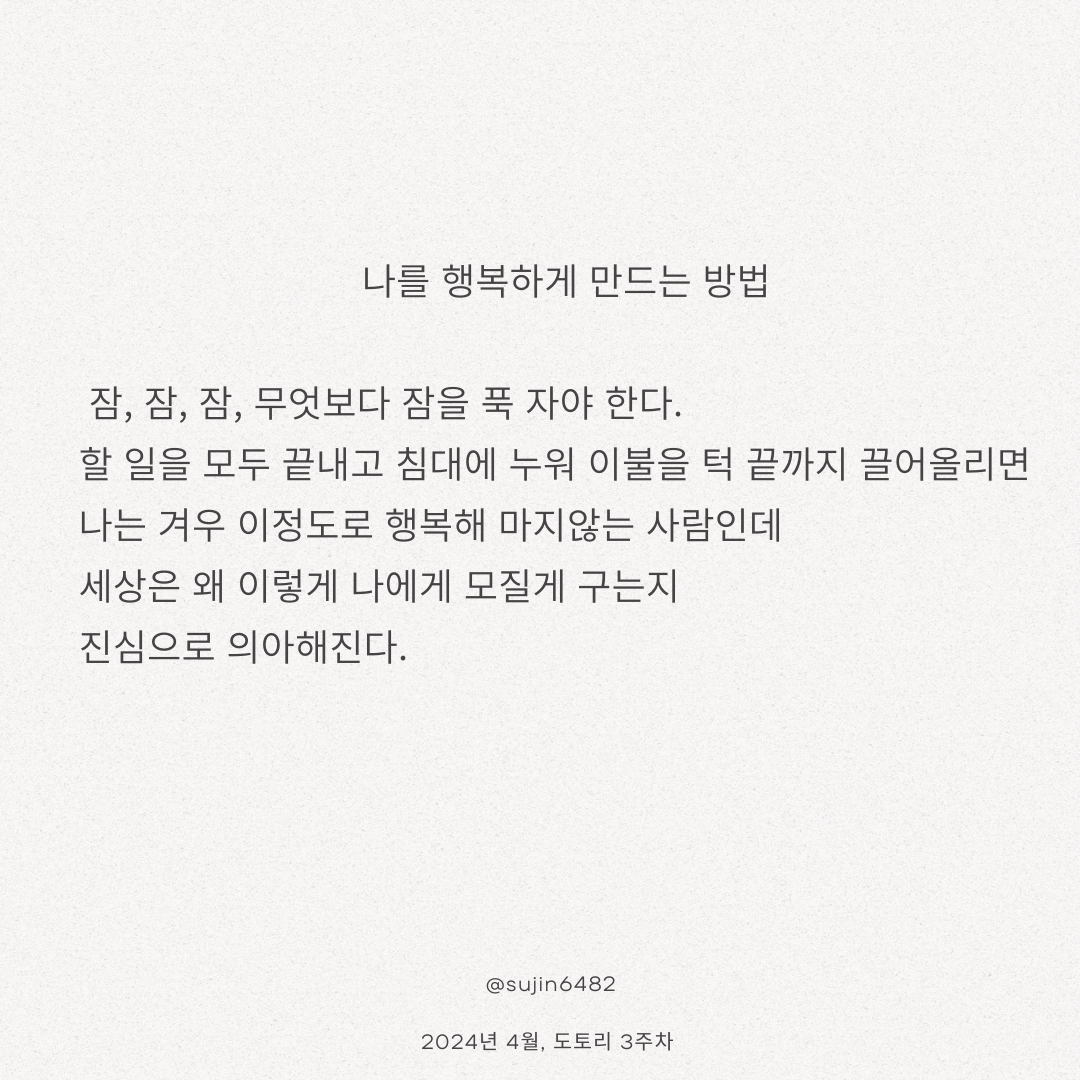 나를 행복하게 만드는 방법

잠, 잠, 잠, 무엇보다 잠을 푹 자야 한다.
할 일을 모두 끝내고 침대에 누워 이불을 턱 끝까지 끌어올리면
나는 겨우 이정도로 행복해 마지않는 사람인데
세상은 왜 이렇게 나에게 모질게 구는지
진심으로 의아해진다.

@sujin6482

2024년 4월, 도토리 3주차